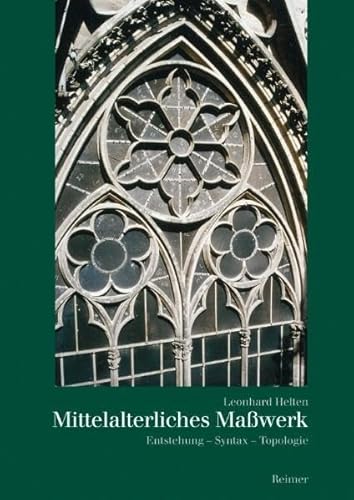 Leonhard Helten

Mittelalterliches Maßwerk

Entstehung – Syntax – Topologie

Reimer